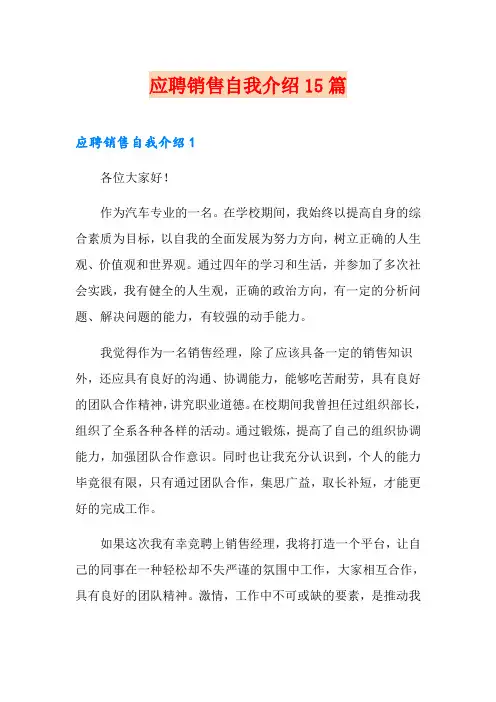 应聘销售自我介绍15篇

应聘销售自我介绍1

各位大家好！

作为汽车专业的一名。在学校期间，我始终以提高自身的综合素质为目标，以自我的全面发展为努力方向，树立正确的人生观、价值观和世界观。通过四年的学习和生活，并参加了多次社会实践，我有健全的人生观，正确的政治方向，有一定的分析问题、解决问题的能力，有较强的动手能力。

我觉得作为一名销售经理，除了应该具备一定的销售知识外，还应具有良好的沟通、协调能力，能够吃苦耐劳，具有良好的团队合作精神，讲究职业道德。在校期间我曾担任过组织部长，组织了全系各种各样的活动。通过锻炼，提高了自己的组织协调能力，加强团队合作意识。同时也让我充分认识到，个人的能力毕竟很有限，只有通过团队合作，集思广益，取长补短，才能更好的完成工作。

如果这次我有幸竞聘上销售经理，我将打造一个平台，让自己的同事在一种轻松却不失严谨的氛围中工作，大家相互合作，具有良好的团队精神。激情，工作中不可或缺的要素，是推动我